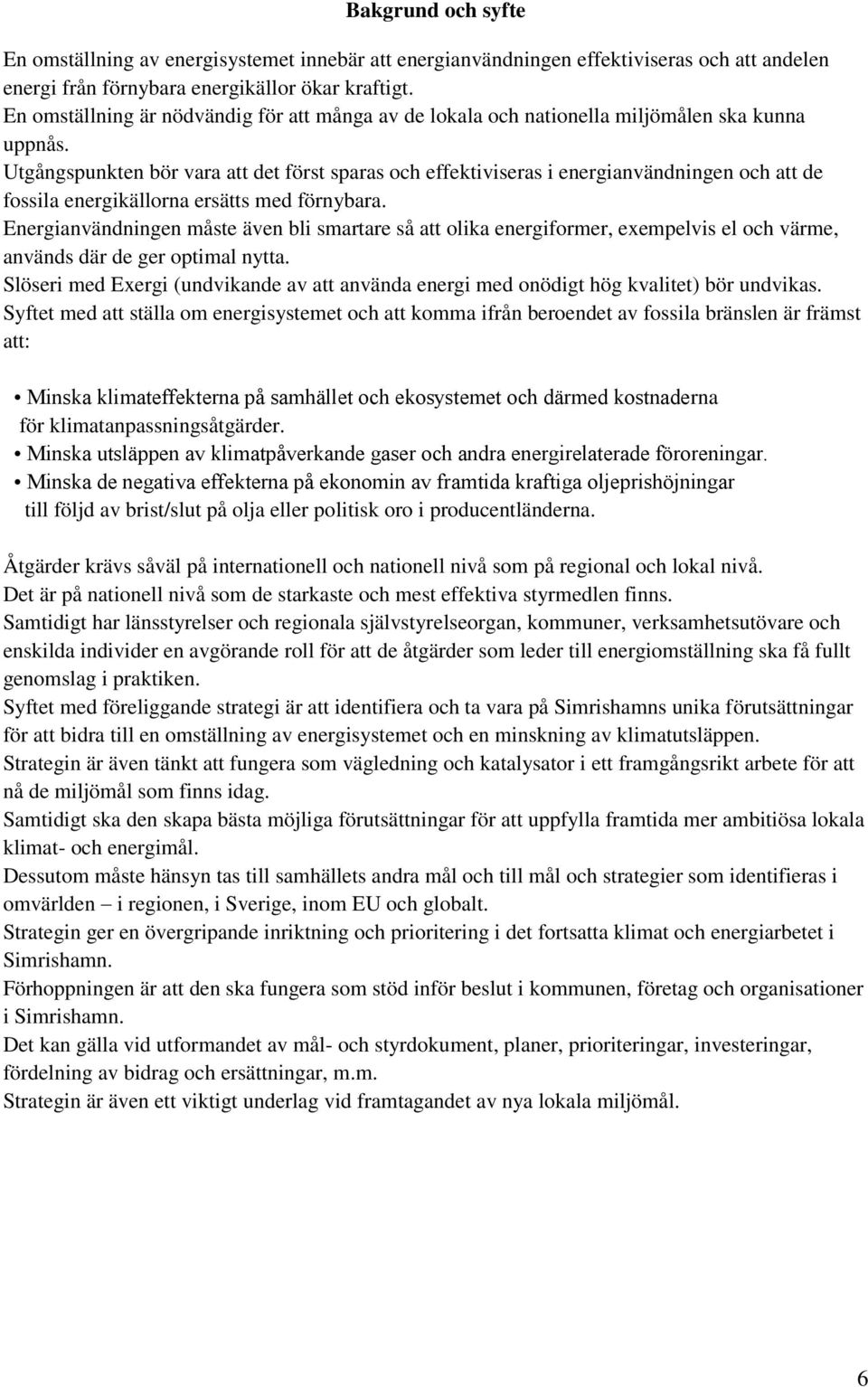 Bakgrund och syfte

En omställning av energisystemet innebär att energianvändningen effektiviseras och att andelen energi från förnybara energikällor ökar kraftigt.
En omställning är nödvändig för att många av de lokala och nationella miljömålen ska kunna uppnås.
Utgångspunkten bör vara att det först sparas och effektiviseras i energianvändningen och att de fossila energikällorna ersätts med förnybara.
Energianvändningen måste även bli smartare så att olika energiformer, exempelvis el och värme, används där de ger optimal nytta.
Slöseri med Exergi (undvikande av att använda energi med onödigt hög kvalitet) bör undvikas.
Syftet med att ställa om energisystemet och att komma ifrån beroendet av fossila bränslen är främst att:

• Minska klimateffekterna på samhället och ekosystemet och därmed kostnaderna för klimatanpassningsåtgärder.
• Minska utsläppen av klimatpåverkande gaser och andra energirelaterade föroreningar.
• Minska de negativa effekterna på ekonomin av framtida kraftiga oljeprishöjningar till följd av brist/slut på olja eller politisk oro i producentländerna.

Åtgärder krävs såväl på internationell och nationell nivå som på regional och lokal nivå.
Det är på nationell nivå som de starkaste och mest effektiva styrmedlen finns.
Samtidigt har länsstyrelser och regionala självstyrelseorgan, kommuner, verksamhetsutövare och enskilda individer en avgörande roll för att de åtgärder som leder till energiomställning ska få fullt genomslag i praktiken.
Syftet med föreliggande strategi är att identifiera och ta vara på Simrishamns unika förutsättningar för att bidra till en omställning av energisystemet och en minskning av klimatutsläppen.
Strategin är även tänkt att fungera som vägledning och katalysator i ett framgångsrikt arbete för att nå de miljömål som finns idag.
Samtidigt ska den skapa bästa möjliga förutsättningar för att uppfylla framtida mer ambitiösa lokala klimat- och energimål.
Dessutom måste hänsyn tas till samhällets andra mål och till mål och strategier som identifieras i omvärlden – i regionen, i Sverige, inom EU och globalt.
Strategin ger en övergripande inriktning och prioritering i det fortsatta klimat och energiarbetet i Simrishamn.
Förhoppningen är att den ska fungera som stöd inför beslut i kommunen, företag och organisationer i Simrishamn.
Det kan gälla vid utformandet av mål- och styrdokument, planer, prioriteringar, investeringar, fördelning av bidrag och ersättningar, m.m.
Strategin är även ett viktigt underlag vid framtagandet av nya lokala miljömål.

6